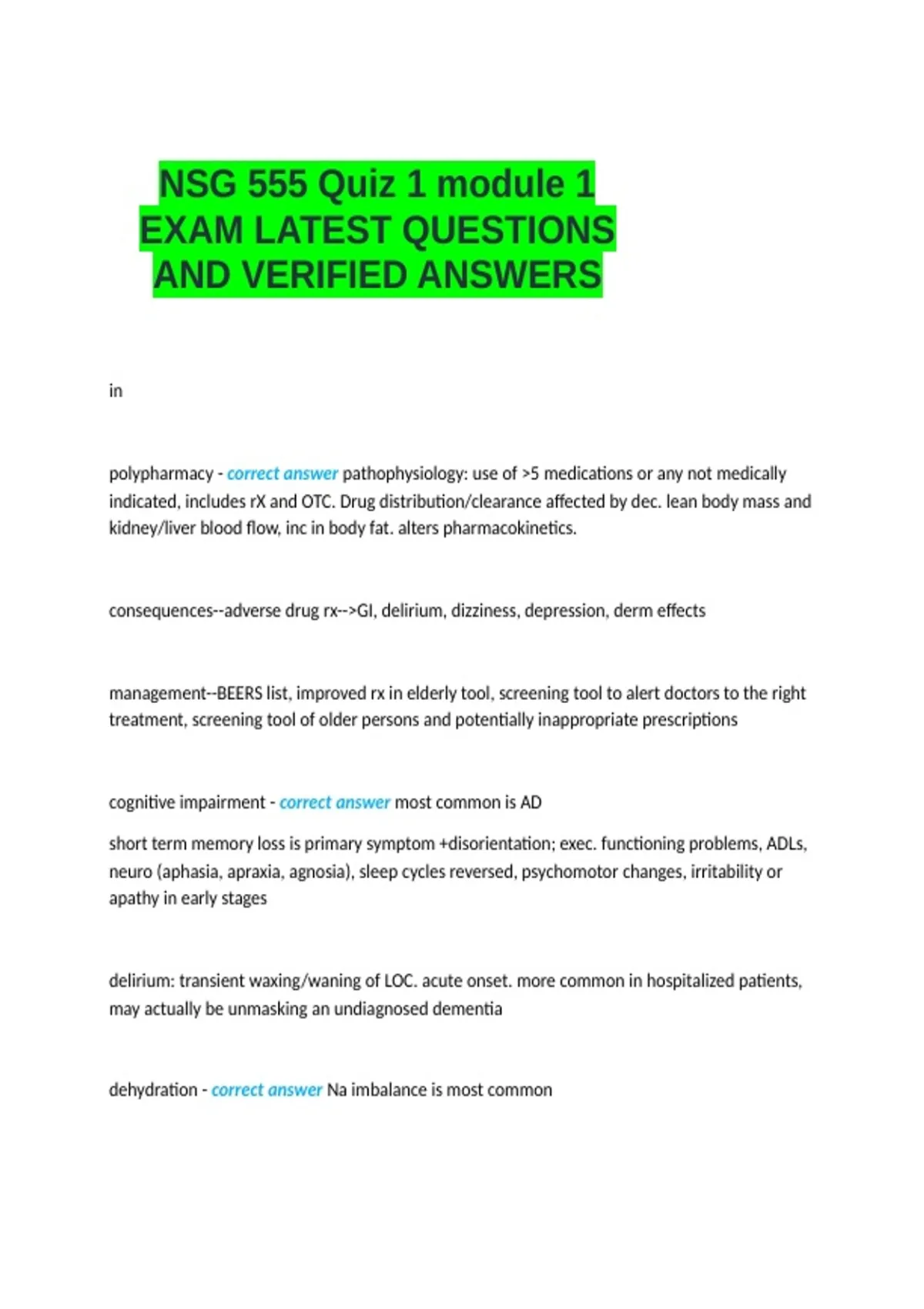 NSG 555 Quiz 1 module 1 EXAM LATEST QUESTIONS AND VERIFIED ANSWERS

in

polypharmacy - correct answer pathophysiology: use of >5 medications or any not medically indicated, includes rX and OTC. Drug distribution/clearance affected by dec. lean body mass and kidney/liver blood flow, inc in body fat. alters pharmacokinetics.

consequences--adverse drug rx-->GI, delirium, dizziness, depression, derm effects

management--BEERS list, improved rx in elderly tool, screening tool to alert doctors to the right treatment, screening tool of older persons and potentially inappropriate prescriptions

cognitive impairment - correct answer most common is AD

short term memory loss is primary symptom +disorientation; exec. functioning problems, ADLs, neuro (aphasia, apraxia, agnosia), sleep cycles reversed, psychomotor changes, irritability or apathy in early stages

delirium: transient waxing/waning of LOC. acute onset. more common in hospitalized patients, may actually be unmasking an undiagnosed dementia

dehydration - correct answer Na imbalance is most common